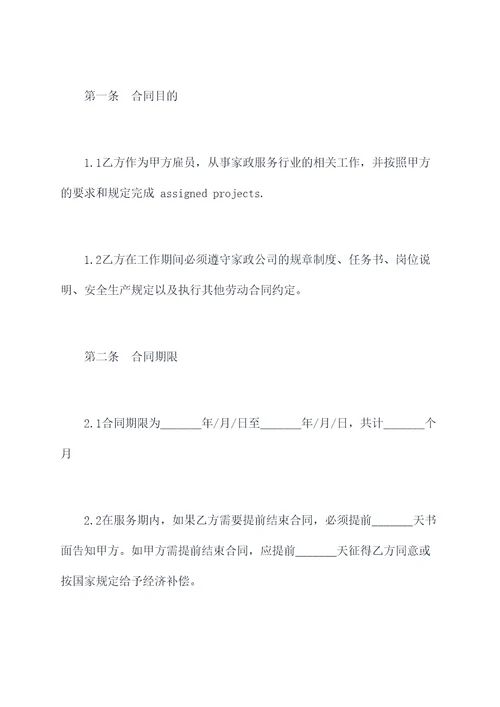 第一条　合同目的

1.1乙方作为甲方雇员，从事家政服务行业的相关工作，并按照甲方的要求和规定完成 assigned projects.

1.2乙方在工作期间必须遵守家政公司的规章制度、任务书、岗位说明、安全生产规定以及执行其他劳动合同约定。

第二条　合同期限

2.1合同期限为_______年/月/日至_______年/月/日，共计_______个月

2.2在服务期内，如果乙方需要提前结束合同，必须提前_______天书面告知甲方。如甲方需提前结束合同，应提前_______天征得乙方同意或按国家规定给予经济补偿。